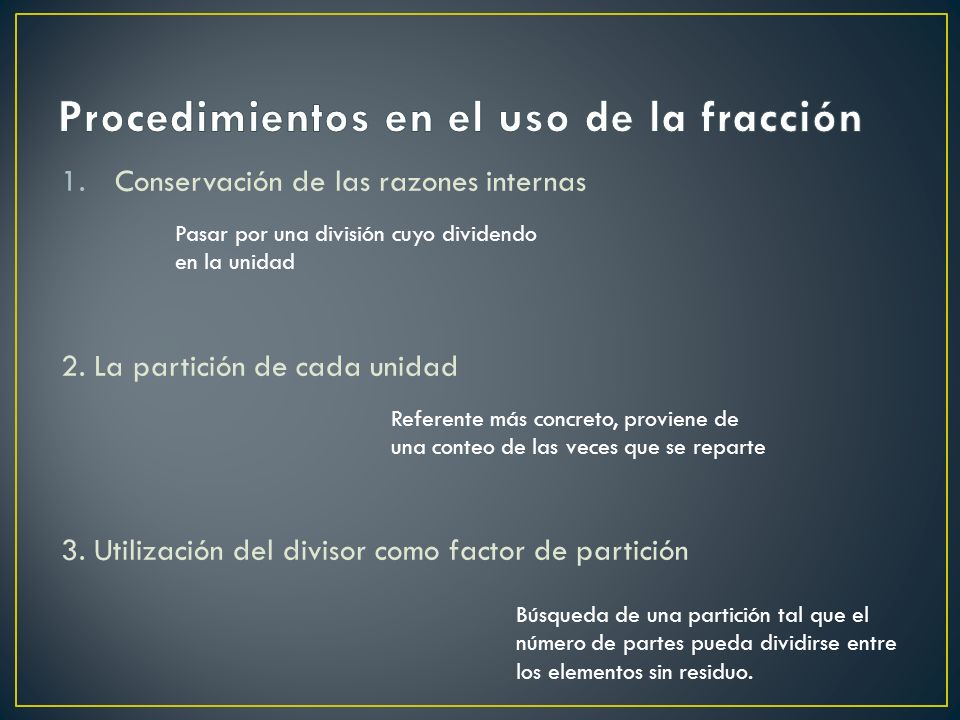 Procedimientos en el uso de la fracción

1. Conservación de las razones internas

Pasar por una división cuyo dividendo en la unidad

2. La partición de cada unidad

Referente más concreto, proviene de una conteo de las veces que se reparte

3. Utilización del divisor como factor de partición

Búsqueda de una partición tal que el número de partes pueda dividirse entre los elementos sin residuo.